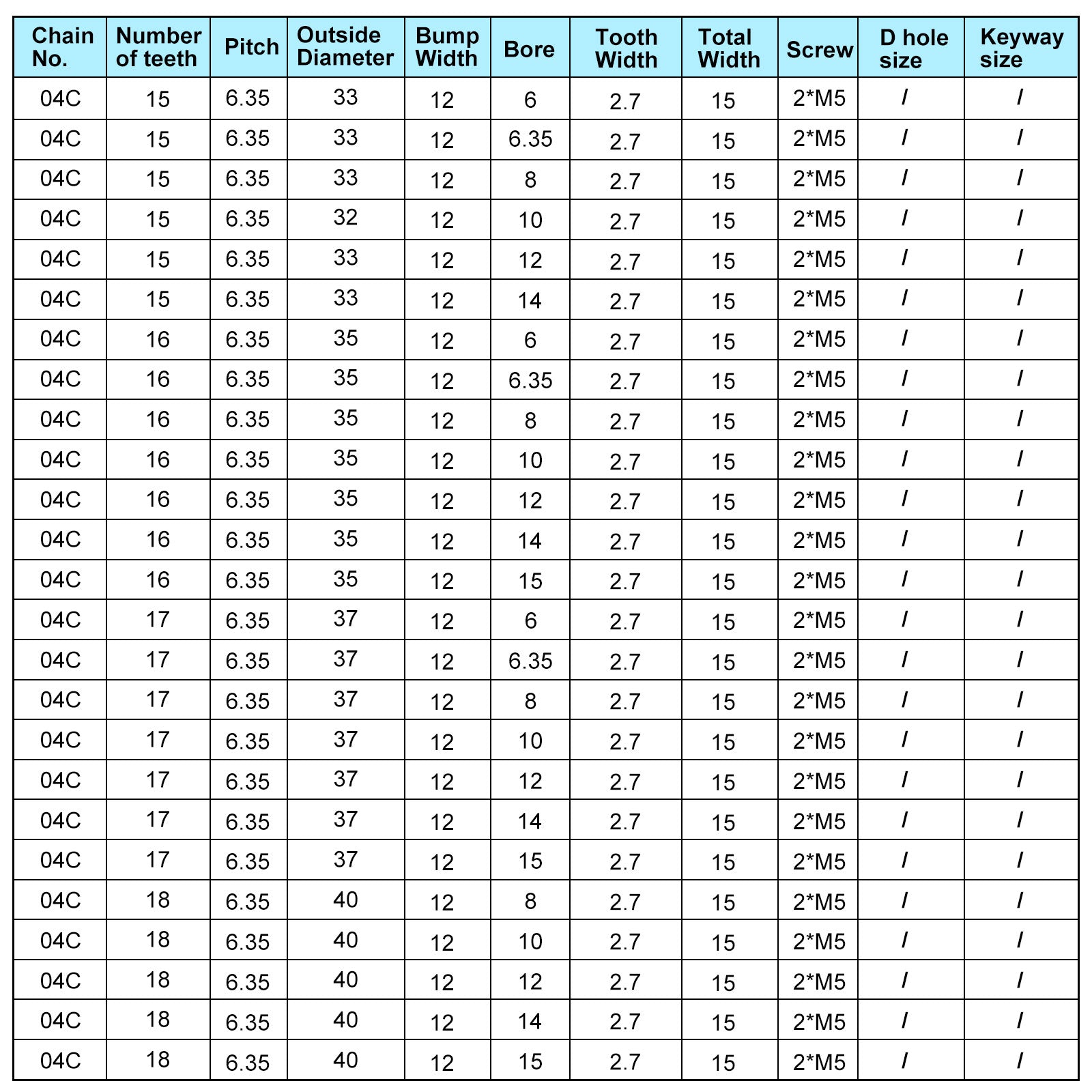 | Chain No. | Number of teeth | Pitch | Outside Diameter | Bump Width | Bore | Tooth Width | Total Width | Screw | D hole size | Keyway size |
|---|---|---|---|---|---|---|---|---|---|---|
| 04C | 15 | 6.35 | 33 | 12 | 6 | 2.7 | 15 | 2*M5 | / | / |
| 04C | 15 | 6.35 | 33 | 12 | 6.35 | 2.7 | 15 | 2*M5 | / | / |
| 04C | 15 | 6.35 | 33 | 12 | 8 | 2.7 | 15 | 2*M5 | / | / |
| 04C | 15 | 6.35 | 32 | 12 | 10 | 2.7 | 15 | 2*M5 | / | / |
| 04C | 15 | 6.35 | 33 | 12 | 12 | 2.7 | 15 | 2*M5 | / | / |
| 04C | 15 | 6.35 | 33 | 12 | 14 | 2.7 | 15 | 2*M5 | / | / |
| 04C | 16 | 6.35 | 35 | 12 | 6 | 2.7 | 15 | 2*M5 | / | / |
| 04C | 16 | 6.35 | 35 | 12 | 6.35 | 2.7 | 15 | 2*M5 | / | / |
| 04C | 16 | 6.35 | 35 | 12 | 8 | 2.7 | 15 | 2*M5 | / | / |
| 04C | 16 | 6.35 | 35 | 12 | 10 | 2.7 | 15 | 2*M5 | / | / |
| 04C | 16 | 6.35 | 35 | 12 | 12 | 2.7 | 15 | 2*M5 | / | / |
| 04C | 16 | 6.35 | 35 | 12 | 14 | 2.7 | 15 | 2*M5 | / | / |
| 04C | 16 | 6.35 | 35 | 12 | 15 | 2.7 | 15 | 2*M5 | / | / |
| 04C | 17 | 6.35 | 37 | 12 | 6 | 2.7 | 15 | 2*M5 | / | / |
| 04C | 17 | 6.35 | 37 | 12 | 6.35 | 2.7 | 15 | 2*M5 | / | / |
| 04C | 17 | 6.35 | 37 | 12 | 8 | 2.7 | 15 | 2*M5 | / | / |
| 04C | 17 | 6.35 | 37 | 12 | 10 | 2.7 | 15 | 2*M5 | / | / |
| 04C | 17 | 6.35 | 37 | 12 | 12 | 2.7 | 15 | 2*M5 | / | / |
| 04C | 17 | 6.35 | 37 | 12 | 14 | 2.7 | 15 | 2*M5 | / | / |
| 04C | 17 | 6.35 | 37 | 12 | 15 | 2.7 | 15 | 2*M5 | / | / |
| 04C | 18 | 6.35 | 40 | 12 | 8 | 2.7 | 15 | 2*M5 | / | / |
| 04C | 18 | 6.35 | 40 | 12 | 10 | 2.7 | 15 | 2*M5 | / | / |
| 04C | 18 | 6.35 | 40 | 12 | 12 | 2.7 | 15 | 2*M5 | / | / |
| 04C | 18 | 6.35 | 40 | 12 | 14 | 2.7 | 15 | 2*M5 | / | / |
| 04C | 18 | 6.35 | 40 | 12 | 15 | 2.7 | 15 | 2*M5 | / | / |